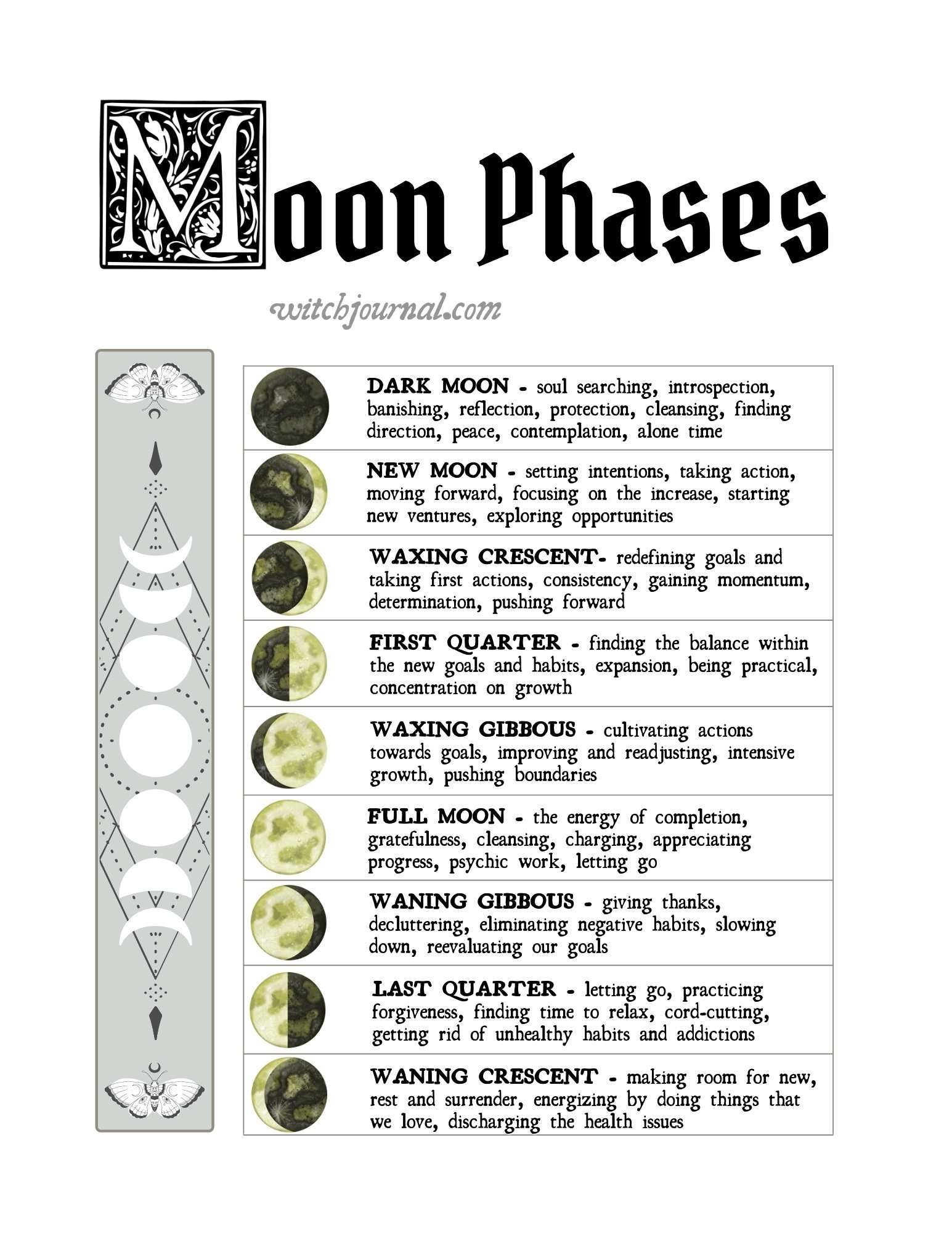 Moon Phases

witchjournal.com

DARK MOON - soul searching, introspection, banishing, reflection, protection, cleansing, finding direction, peace, contemplation, alone time

NEW MOON - setting intentions, taking action, moving forward, focusing on the increase, starting new ventures, exploring opportunities

WAXING CRESCENT- redefining goals and taking first actions, consistency, gaining momentum, determination, pushing forward

FIRST QUARTER - finding the balance within the new goals and habits, expansion, being practical, concentration on growth

WAXING GIBBOUS - cultivating actions towards goals, improving and readjusting, intensive growth, pushing boundaries

FULL MOON - the energy of completion, gratefulness, cleansing, charging, appreciating progress, psychic work, letting go

WANING GIBBOUS - giving thanks, decluttering, eliminating negative habits, slowing down, reevaluating our goals

LAST QUARTER - letting go, practicing forgiveness, finding time to relax, cord-cutting, getting rid of unhealthy habits and addictions

WANING CRESCENT - making room for new, rest and surrender, energizing by doing things that we love, discharging the health issues